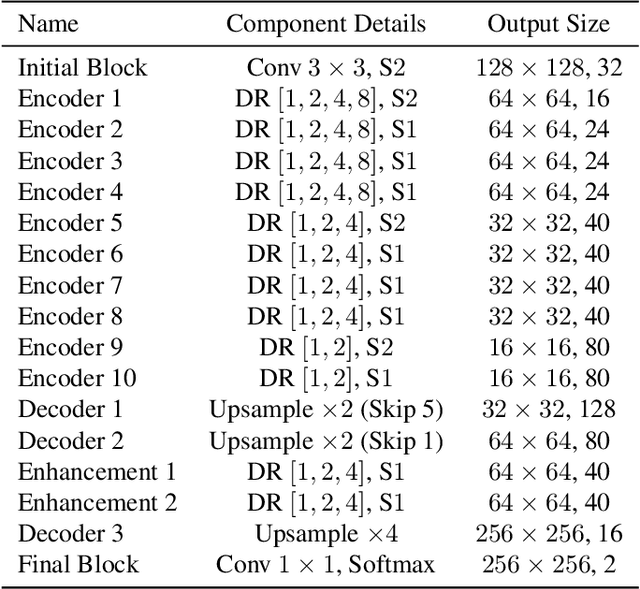 | Name | Component Details | Output Size |
|---|---|---|
| Initial Block | Conv $3 \times 3$, S2 | $128 \times 128$, 32 |
| Encoder 1 | DR $[1, 2, 4, 8]$, S2 | $64 \times 64$, 16 |
| Encoder 2 | DR $[1, 2, 4, 8]$, S1 | $64 \times 64$, 24 |
| Encoder 3 | DR $[1, 2, 4, 8]$, S1 | $64 \times 64$, 24 |
| Encoder 4 | DR $[1, 2, 4, 8]$, S1 | $64 \times 64$, 24 |
| Encoder 5 | DR $[1, 2, 4]$, S2 | $32 \times 32$, 40 |
| Encoder 6 | DR $[1, 2, 4]$, S1 | $32 \times 32$, 40 |
| Encoder 7 | DR $[1, 2, 4]$, S1 | $32 \times 32$, 40 |
| Encoder 8 | DR $[1, 2, 4]$, S1 | $32 \times 32$, 40 |
| Encoder 9 | DR $[1, 2]$, S2 | $16 \times 16$, 80 |
| Encoder 10 | DR $[1, 2]$, S1 | $16 \times 16$, 80 |
| Decoder 1 | Upsample $\times 2$ (Skip 5) | $32 \times 32$, 128 |
| Decoder 2 | Upsample $\times 2$ (Skip 1) | $64 \times 64$, 80 |
| Enhancement 1 | DR $[1, 2, 4]$, S1 | $64 \times 64$, 40 |
| Enhancement 2 | DR $[1, 2, 4]$, S1 | $64 \times 64$, 40 |
| Decoder 3 | Upsample $\times 4$ | $256 \times 256$, 16 |
| Final Block | Conv $1 \times 1$, Softmax | $256 \times 256$, 2 |